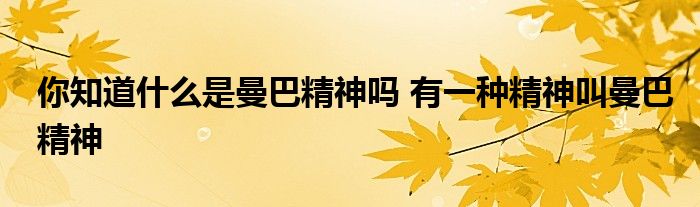 你知道什么是曼巴精神吗 有一种精神叫曼巴精神